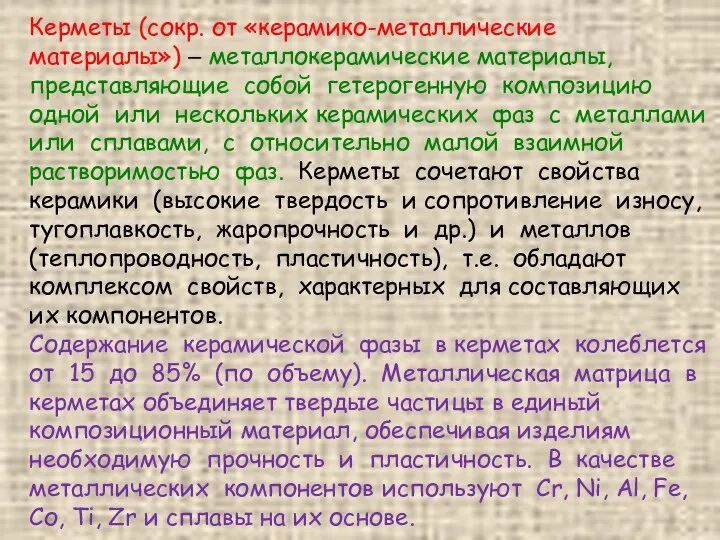 Керметы (сокр. от «керамико-металлические материалы») – металлокерамические материалы, представляющие собой гетерогенную композицию одной или нескольких керамических фаз с металлами или сплавами, с относительно малой взаимной растворимостью фаз. Керметы сочетают свойства керамики (высокие твердость и сопротивление износу, тугоплавкость, жаропрочность и др.) и металлов (теплопроводность, пластичность), т.е. обладают комплексом свойств, характерных для составляющих их компонентов.

Содержание керамической фазы в керметах колеблется от 15 до 85% (по объему). Металлическая матрица в керметах объединяет твердые частицы в единый композиционный материал, обеспечивая изделиям необходимую прочность и пластичность. В качестве металлических компонентов используют Cr, Ni, Al, Fe, Co, Ti, Zr и сплавы на их основе.